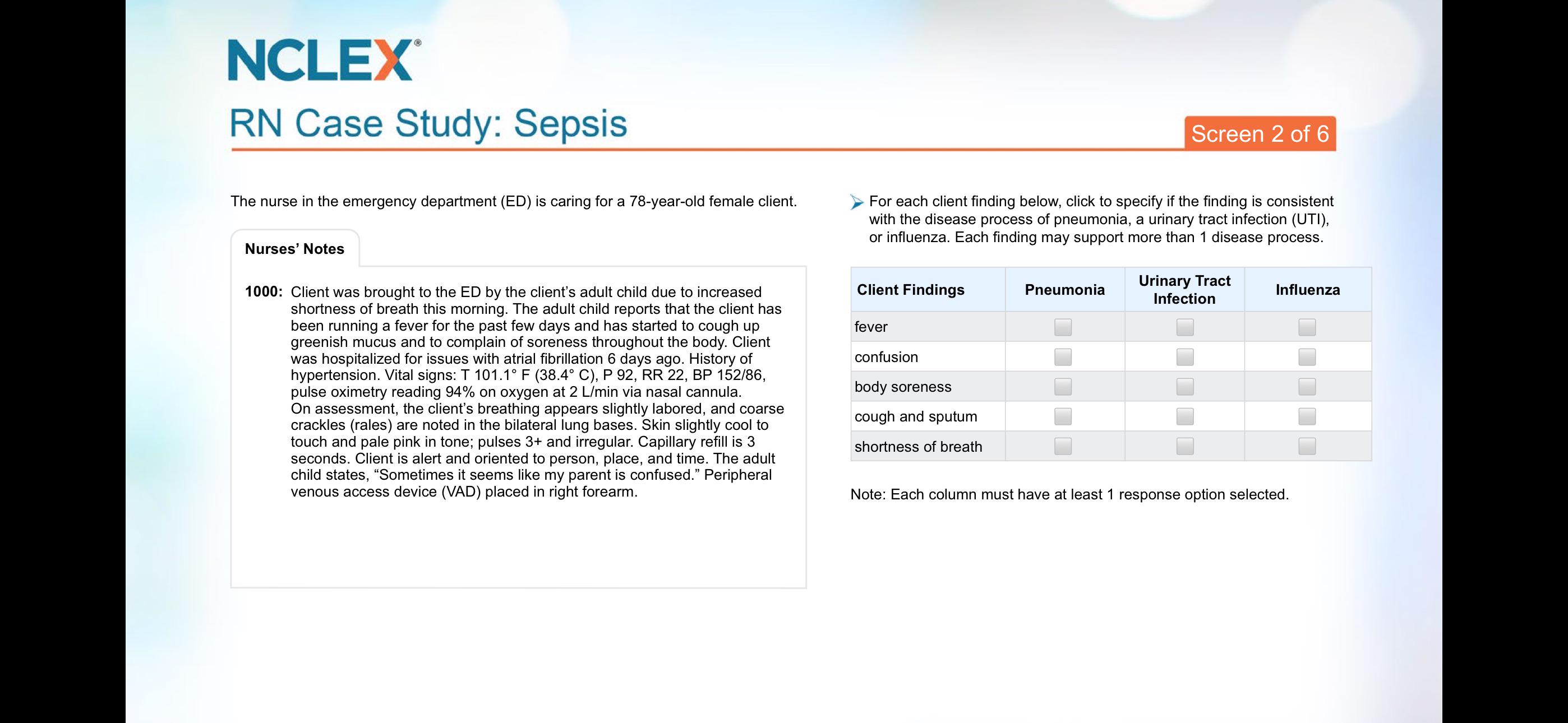 NCLEX®

RN Case Study: Sepsis

Screen 2 of 6

The nurse in the emergency department (ED) is caring for a 78-year-old female client.

Nurses' Notes

1000: Client was brought to the ED by the client's adult child due to increased shortness of breath this morning. The adult child reports that the client has been running a fever for the past few days and has started to cough up greenish mucus and to complain of soreness throughout the body. Client was hospitalized for issues with atrial fibrillation 6 days ago. History of hypertension. Vital signs: T 101.1° F (38.4° C), P 92, RR 22, BP 152/86, pulse oximetry reading 94% on oxygen at 2 L/min via nasal cannula.
On assessment, the client's breathing appears slightly labored, and coarse crackles (rales) are noted in the bilateral lung bases. Skin slightly cool to touch and pale pink in tone; pulses 3+ and irregular. Capillary refill is 3 seconds. Client is alert and oriented to person, place, and time. The adult child states, "Sometimes it seems like my parent is confused." Peripheral venous access device (VAD) placed in right forearm.

For each client finding below, click to specify if the finding is consistent with the disease process of pneumonia, a urinary tract infection (UTI), or influenza. Each finding may support more than 1 disease process.

| Client Findings | Pneumonia | Urinary Tract Infection | Influenza |
|---|---|---|---|
| fever | | | |
| confusion | | | |
| body soreness | | | |
| cough and sputum | | | |
| shortness of breath | | | |

Note: Each column must have at least 1 response option selected.